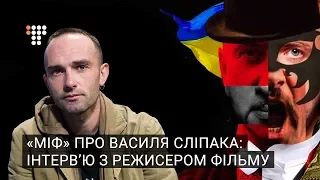 «МІФ» ПРО ВАСИЛЯ СЛІПАКА:
ІНТЕРВ'Ю З РЕЖИСЕРОМ ФІЛЬМУ